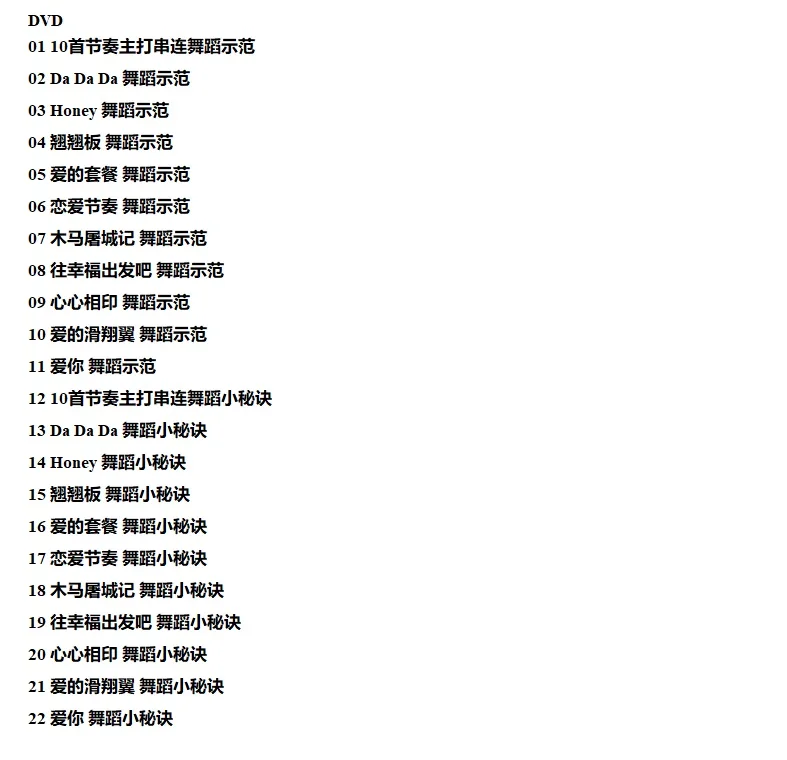 DVD
01 10首节奏主打串连舞蹈示范
02 Da Da Da 舞蹈示范
03 Honey 舞蹈示范
04 翘翘板 舞蹈示范
05 爱的套餐 舞蹈示范
06 恋爱节奏 舞蹈示范
07 木马屠城记 舞蹈示范
08 往幸福出发吧 舞蹈示范
09 心心相印 舞蹈示范
10 爱的滑翔翼 舞蹈示范
11 爱你 舞蹈示范
12 10首节奏主打串连舞蹈小秘诀
13 Da Da Da 舞蹈小秘诀
14 Honey 舞蹈小秘诀
15 翘翘板 舞蹈小秘诀
16 爱的套餐 舞蹈小秘诀
17 恋爱节奏 舞蹈小秘诀
18 木马屠城记 舞蹈小秘诀
19 往幸福出发吧 舞蹈小秘诀
20 心心相印 舞蹈小秘诀
21 爱的滑翔翼 舞蹈小秘诀
22 爱你 舞蹈小秘诀